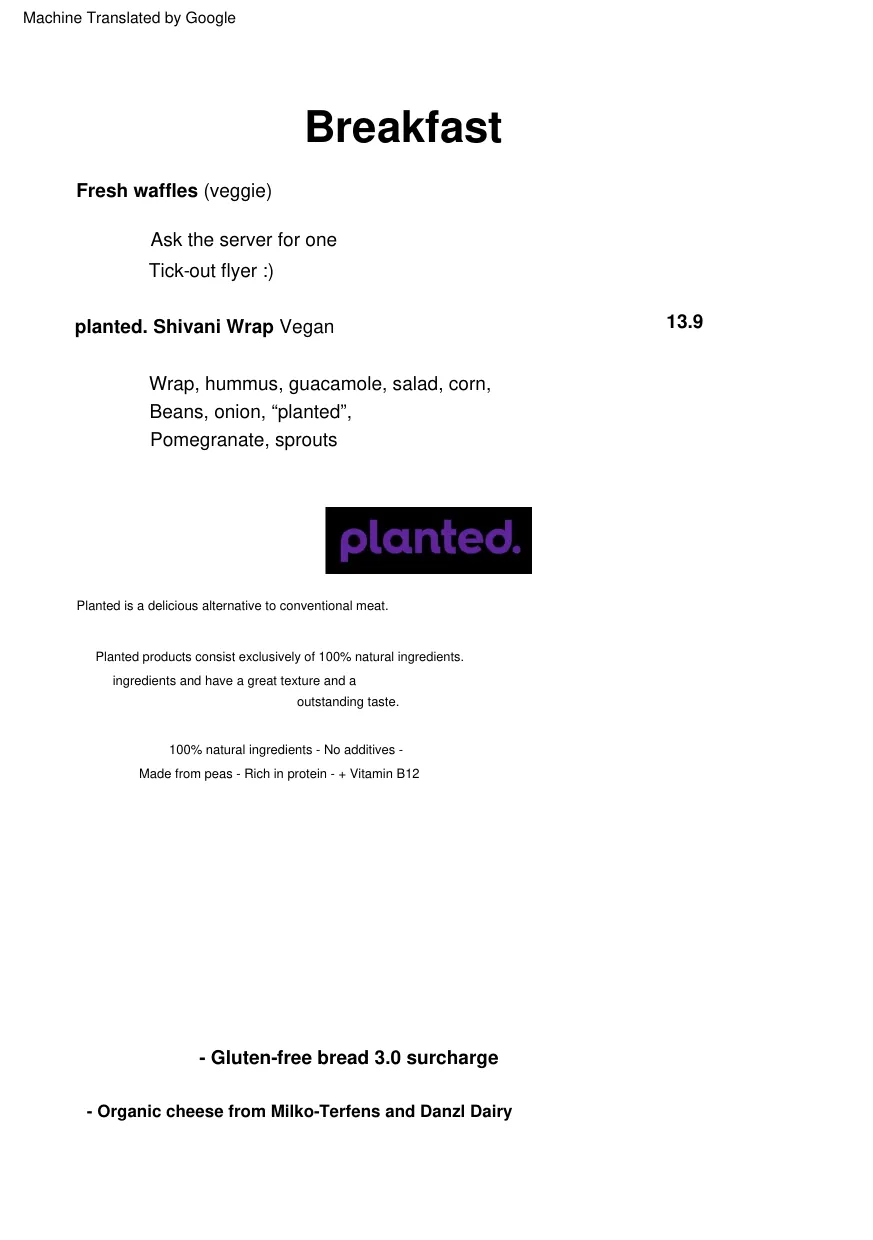 Machine Translated by Google

Breakfast

Fresh waffles (veggie)

Ask the server for one
Tick-out flyer :)

planted. Shivani Wrap Vegan

13.9

Wrap, hummus, guacamole, salad, corn,
Beans, onion, “planted”,
Pomegranate, sprouts

planted.

Planted is a delicious alternative to conventional meat.

Planted products consist exclusively of 100% natural ingredients.
ingredients and have a great texture and a
outstanding taste.

100% natural ingredients - No additives -
Made from peas - Rich in protein - + Vitamin B12

- Gluten-free bread 3.0 surcharge

- Organic cheese from Milko-Terfens and Danzl Dairy